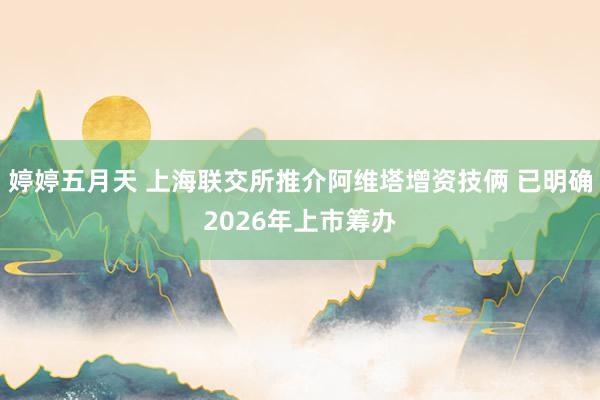 婷婷五月天 上海联交所推介阿维塔增资技俩 已明确2026年上市筹办